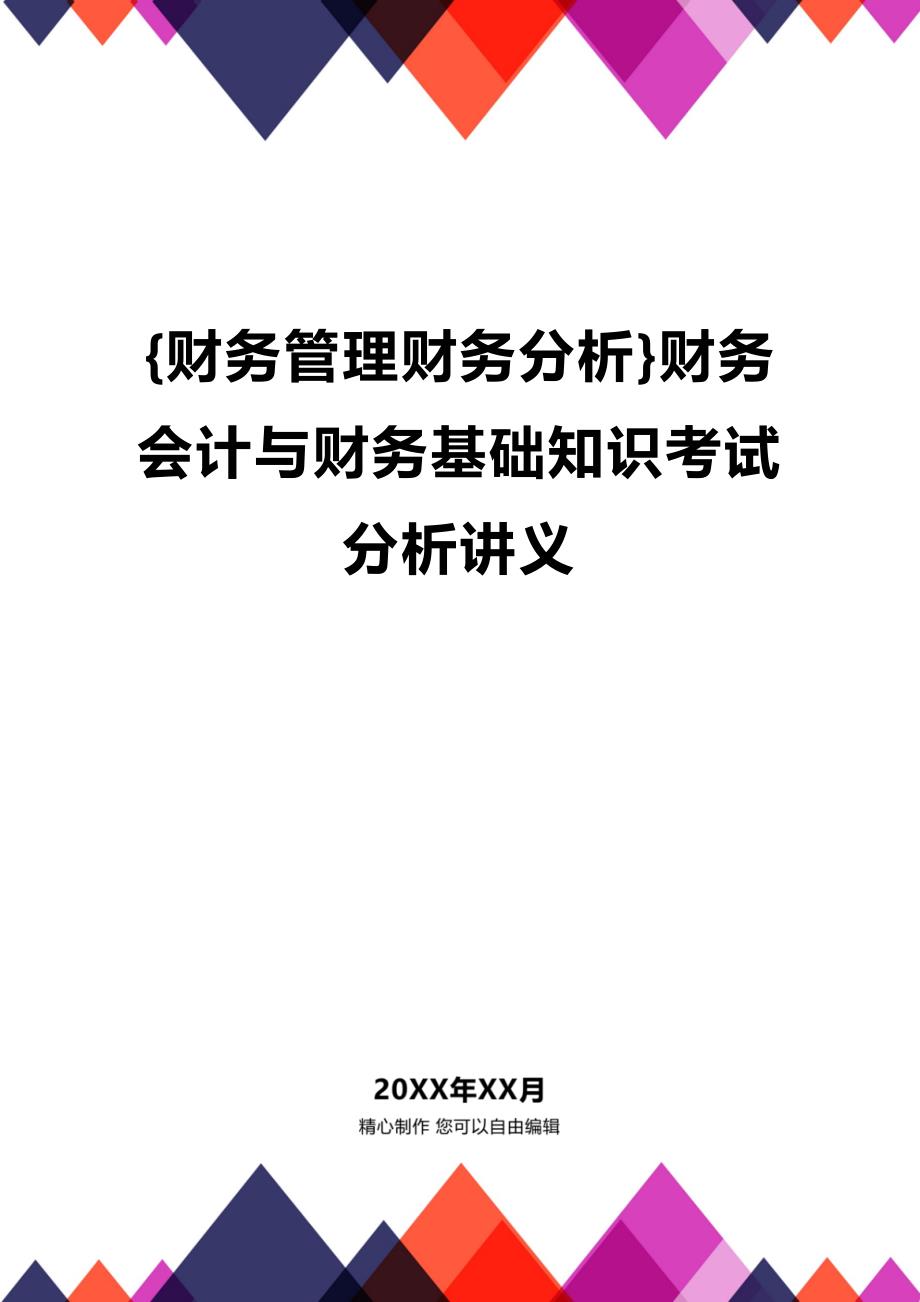 {财务管理财务分析}财务会计与财务基础知识考试分析讲义

20XX年XX月

精心制作 您可以自由编辑